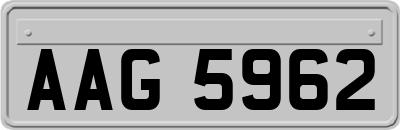 AAG 5962